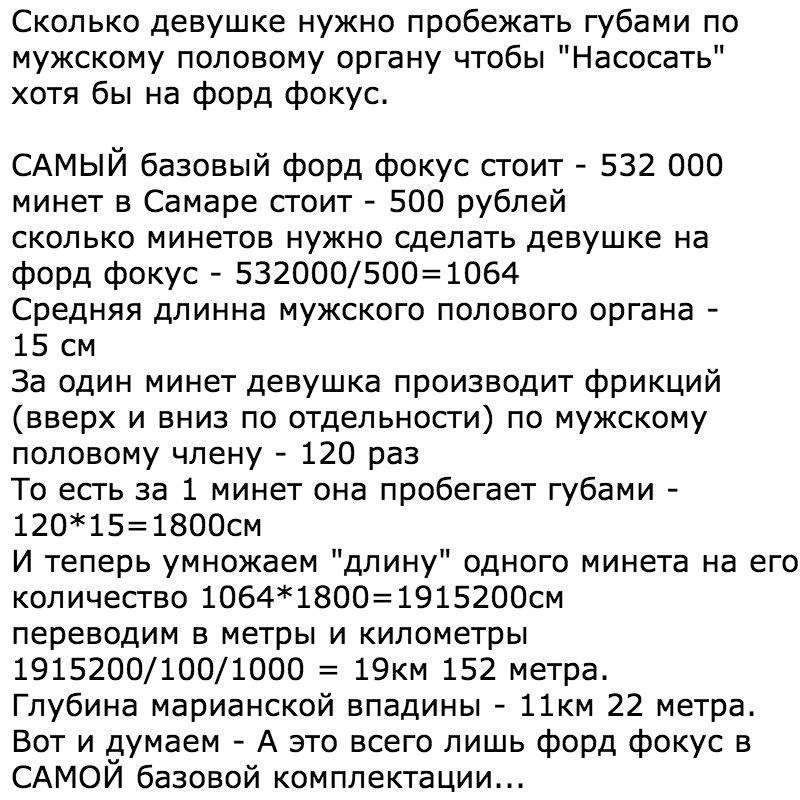 Сколько девушке нужно пробежать губами по мужскому половому органу чтобы "Насосать" хотя бы на форд фокус.

САМЫЙ базовый форд фокус стоит - 532 000
минет в Самаре стоит - 500 рублей
сколько минетов нужно сделать девушке на форд фокус - 532000/500=1064
Средняя длинна мужского полового органа - 15 см
За один минет девушка производит фрикций (вверх и вниз по отдельности) по мужскому половому члену - 120 раз
То есть за 1 минет она пробегает губами - 120*15=1800см
И теперь умножаем "длину" одного минета на его количество 1064*1800=1915200см
переводим в метры и километры
1915200/100/1000 = 19км 152 метра.
Глубина марианской впадины - 11км 22 метра.
Вот и думаем - А это всего лишь форд фокус в САМОЙ базовой комплектации...